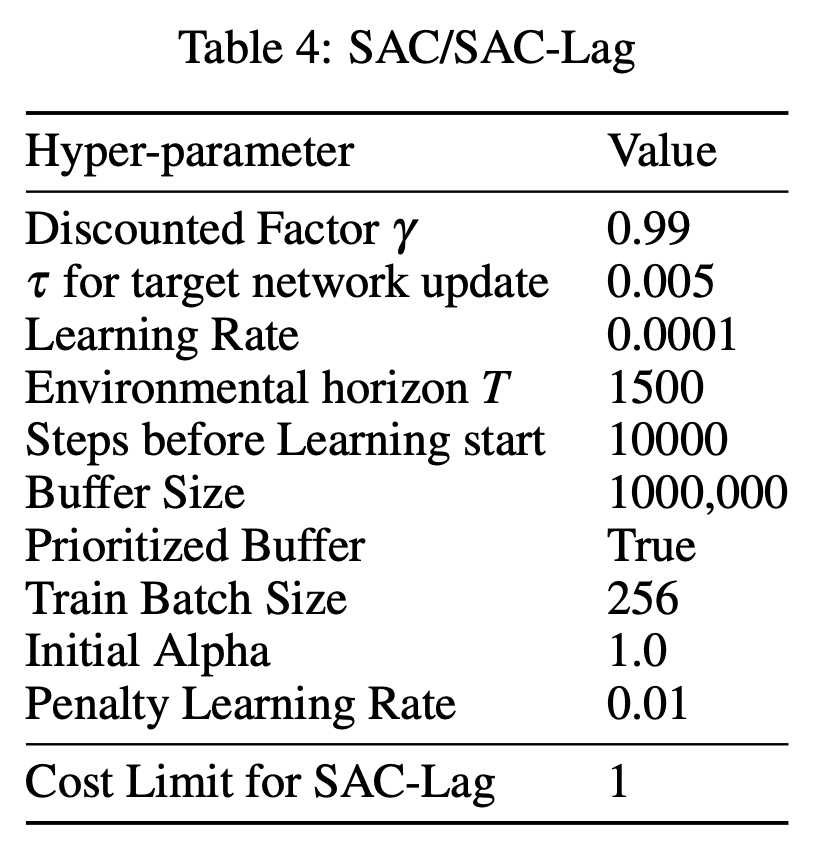 Table 4: SAC/SAC-Lag

| Hyper-parameter | Value |
|---|---|
| Discounted Factor $\gamma$ | 0.99 |
| $\tau$ for target network update | 0.005 |
| Learning Rate | 0.0001 |
| Environmental horizon $T$ | 1500 |
| Steps before Learning start | 10000 |
| Buffer Size | 1000,000 |
| Prioritized Buffer | True |
| Train Batch Size | 256 |
| Initial Alpha | 1.0 |
| Penalty Learning Rate | 0.01 |
| Cost Limit for SAC-Lag | 1 |